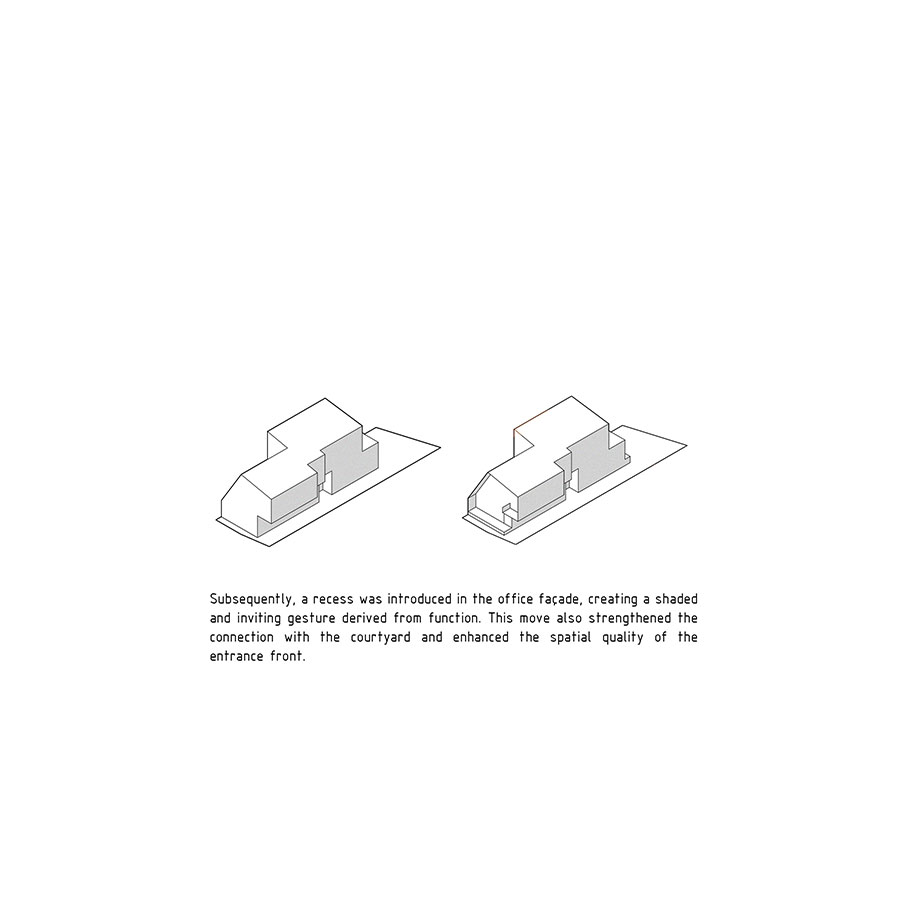 Subsequently, a recess was introduced in the office façade, creating a shaded and inviting gesture derived from function. This move also strengthened the connection with the courtyard and enhanced the spatial quality of the entrance front.